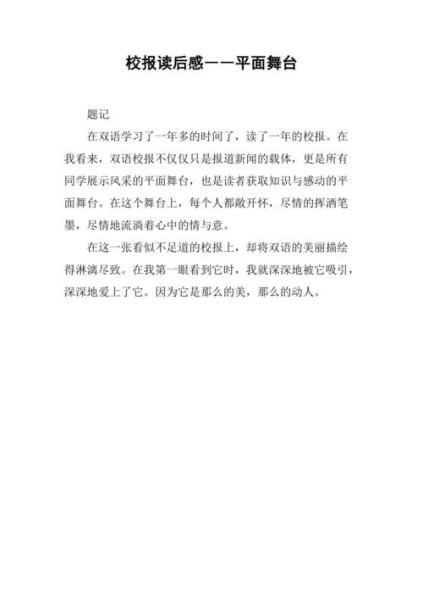 校报读后感——平面舞台

题记

在双语学习了一年多的时间了，读了一年的校报。在我看来，双语校报不仅仅只是报道新闻的载体，更是所有同学展示风采的平面舞台，也是读者获取知识与感动的平面舞台。在这个舞台上，每个人都敞开怀，尽情的挥洒笔墨，尽情地流淌着心中的情与意。

在这一张看似不足道的校报上，却将双语的美丽描绘得淋漓尽致。在我第一眼看到它时，我就深深地被它吸引，深深地爱上了它。因为它是那么的美，那么的动人。